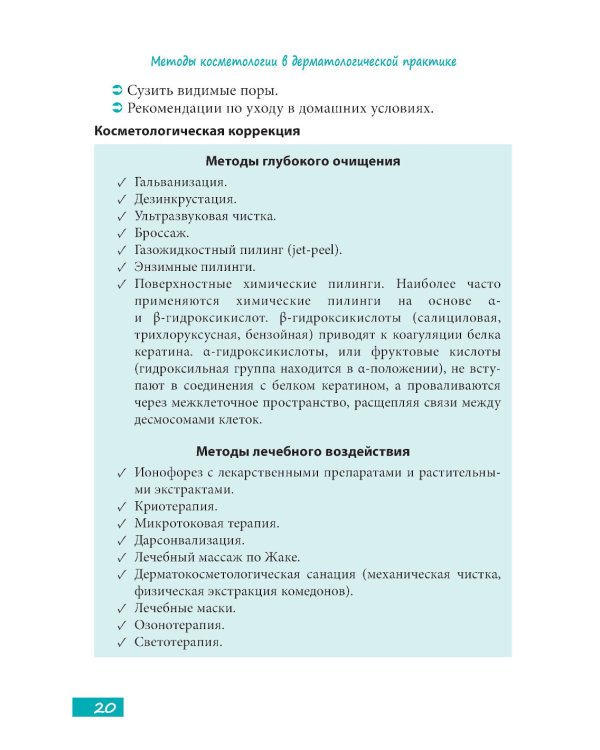 Методы косметологии в дерматологической практике

➲ Сузить видимые поры.
➲ Рекомендации по уходу в домашних условиях.

Косметологическая коррекция

Методы глубокого очищения

✓ Гальванизация.
✓ Дезинкрустация.
✓ Ультразвуковая чистка.
✓ Броссаж.
✓ Газожидкостный пилинг (jet-peel).
✓ Энзимные пилинги.
✓ Поверхностные химические пилинги. Наиболее часто применяются химические пилинги на основе α- и β-гидроксикислот. β-гидроксикислоты (салициловая, трихлоруксусная, бензойная) приводят к коагуляции белка кератина. α-гидроксикислоты, или фруктовые кислоты (гидроксильная группа находится в α-положении), не вступают в соединения с белком кератином, а проваливаются через межклеточное пространство, расщепляя связи между десмосомами клеток.

Методы лечебного воздействия

✓ Ионофорез с лекарственными препаратами и растительными экстрактами.
✓ Криотерапия.
✓ Микротоковая терапия.
✓ Дарсонвализация.
✓ Лечебный массаж по Жаке.
✓ Дерматокосметологическая санация (механическая чистка, физическая экстракция комедонов).
✓ Лечебные маски.
✓ Озонотерапия.
✓ Светотерапия.

20